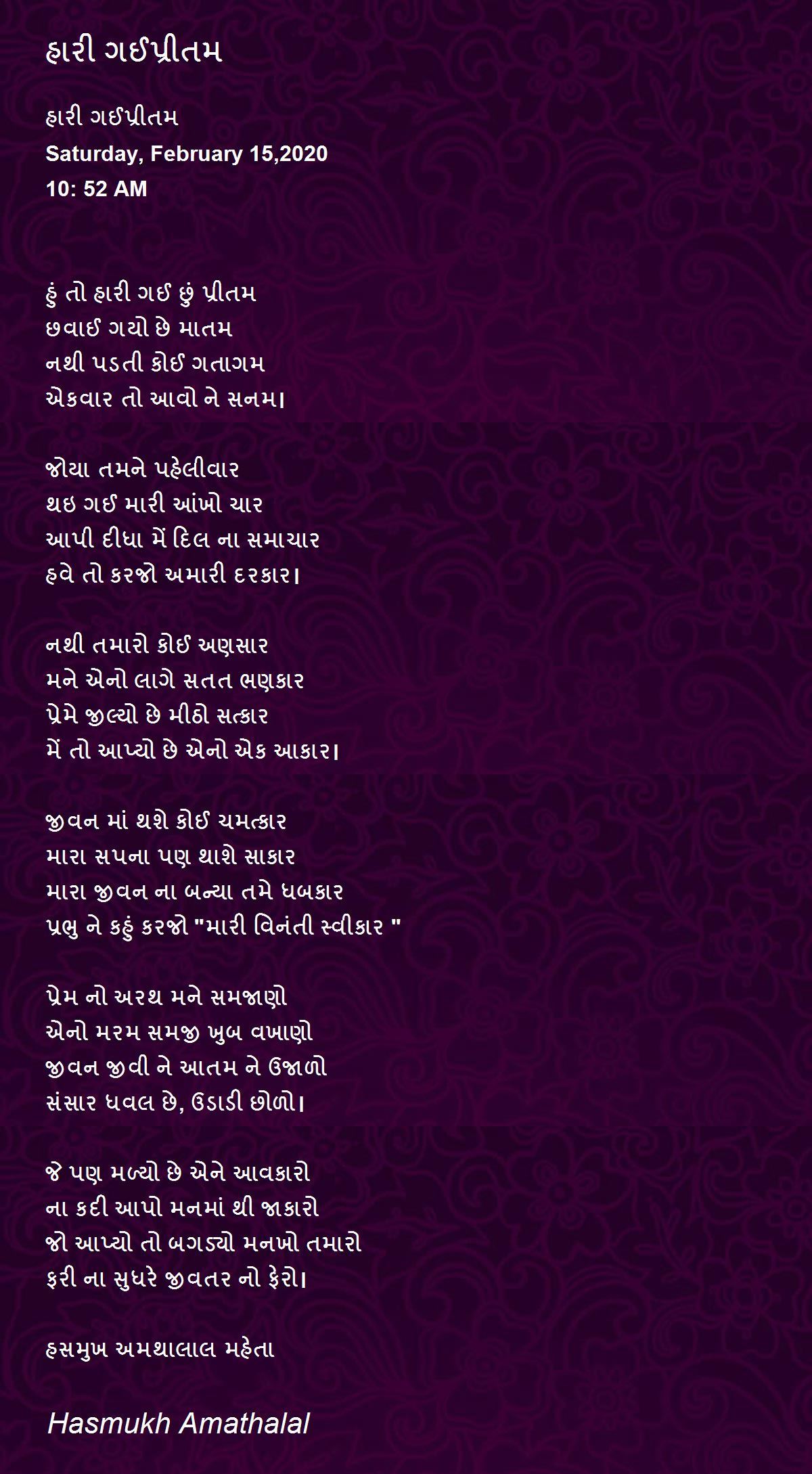 હારી ગઈપ્રીતમ

હારી ગઈપ્રીતમ
Saturday, February 15,2020
10: 52 AM

હું તો હારી ગઈ છું પ્રીતમ
છવાઈ ગયો છે માતમ
નથી પડતી કોઈ ગતાગમ
એકવાર તો આવો ને સનમ।

જોયા તમને પહેલીવાર
થઇ ગઈ મારી આંખો ચાર
આપી દીધા મેં દિલ ના સમાચાર
હવે તો કરજો અમારી દરકાર।

નથી તમારો કોઈ અણસાર
મને એનો લાગે સતત ભણકાર
પ્રેમે જીલ્યો છે મીઠો સત્કાર
મેં તો આપ્યો છે એનો એક આકાર।

જીવન માં થશે કોઈ ચમત્કાર
મારા સપના પણ થાશે સાકાર
મારા જીવન ના બન્યા તમે ધબકાર
પ્રભુ ને કહું કરજો "મારી વિનંતી સ્વીકાર "

પ્રેમ નો અરથ મને સમજાણો
એનો મરમ સમજી ખુબ વખાણો
જીવન જીવી ને આતમ ને ઉજાળો
સંસાર ધવલ છે, ઉડાડી છોળો।

જે પણ મળ્યો છે એને આવકારો
ના કદી આપો મનમાં થી જાકારો
જો આપ્યો તો બગડ્યો મનખો તમારો
ફરી ના સુધરે જીવતર નો ફેરો।

હસમુખ અમથાલાલ મહેતા

Hasmukh Amathalal